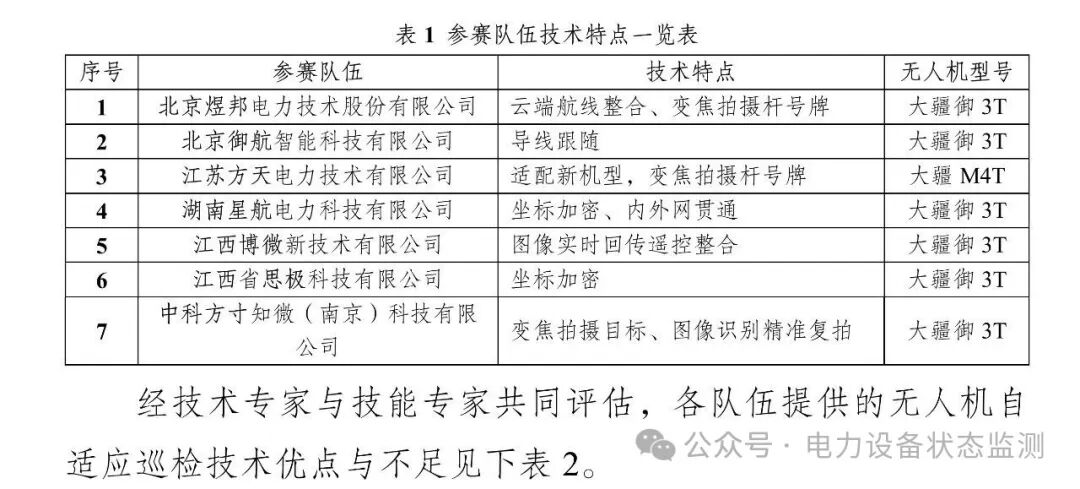 表 1 参赛队伍技术特点一览表

| 序号 | 参赛队伍 | 技术特点 | 无人机型号 |
|---|---|---|---|
| 1 | 北京煜邦电力技术股份有限公司 | 云端航线整合、变焦拍摄杆号牌 | 大疆御 3T |
| 2 | 北京御航智能科技有限公司 | 导线跟随 | 大疆御 3T |
| 3 | 江苏方天电力技术有限公司 | 适配新机型，变焦拍摄杆号牌 | 大疆 M4T |
| 4 | 湖南星航电力科技有限公司 | 坐标加密、内外网贯通 | 大疆御 3T |
| 5 | 江西博微新技术有限公司 | 图像实时回传遥控整合 | 大疆御 3T |
| 6 | 江西省思极科技有限公司 | 坐标加密 | 大疆御 3T |
| 7 | 中科方寸知微（南京）科技有限公司 | 变焦拍摄目标、图像识别精准复拍 | 大疆御 3T |

经技术专家与技能专家共同评估，各队伍提供的无人机自适应巡检技术优点与不足见下表 2。

公众号 · 电力设备状态监测